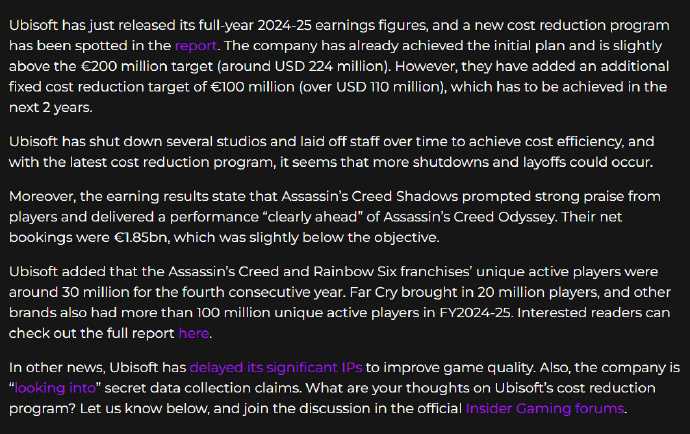 Ubisoft has just released its full-year 2024-25 earnings figures, and a new cost reduction program has been spotted in the report. The company has already achieved the initial plan and is slightly above the €200 million target (around USD 224 million). However, they have added an additional fixed cost reduction target of €100 million (over USD 110 million), which has to be achieved in the next 2 years.

Ubisoft has shut down several studios and laid off staff over time to achieve cost efficiency, and with the latest cost reduction program, it seems that more shutdowns and layoffs could occur.

Moreover, the earning results state that Assassin's Creed Shadows prompted strong praise from players and delivered a performance "clearly ahead" of Assassin's Creed Odyssey. Their net bookings were €1.85bn, which was slightly below the objective.

Ubisoft added that the Assassin's Creed and Rainbow Six franchises' unique active players were around 30 million for the fourth consecutive year. Far Cry brought in 20 million players, and other brands also had more than 100 million unique active players in FY2024-25. Interested readers can check out the full report here.

In other news, Ubisoft has delayed its significant IPs to improve game quality. Also, the company is "looking into" secret data collection claims. What are your thoughts on Ubisoft's cost reduction program? Let us know below, and join the discussion in the official Insider Gaming forums.